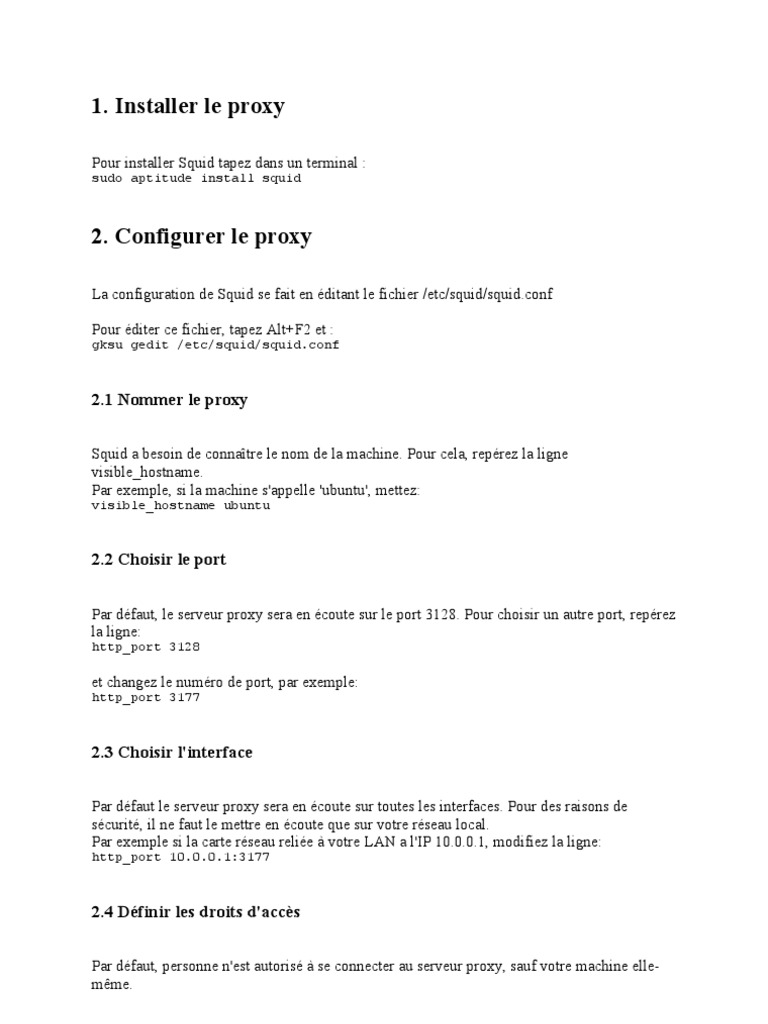 1. Installer le proxy

Pour installer Squid tapez dans un terminal :
sudo aptitude install squid

2. Configurer le proxy

La configuration de Squid se fait en éditant le fichier /etc/squid/squid.conf

Pour éditer ce fichier, tapez Alt+F2 et :
gksu gedit /etc/squid/squid.conf

2.1 Nommer le proxy

Squid a besoin de connaître le nom de la machine. Pour cela, repérez la ligne visible_hostname.
Par exemple, si la machine s'appelle 'ubuntu', mettez:
visible_hostname ubuntu

2.2 Choisir le port

Par défaut, le serveur proxy sera en écoute sur le port 3128. Pour choisir un autre port, repérez la ligne:
http_port 3128

et changez le numéro de port, par exemple:
http_port 3177

2.3 Choisir l'interface

Par défaut le serveur proxy sera en écoute sur toutes les interfaces. Pour des raisons de sécurité, il ne faut le mettre en écoute que sur votre réseau local.
Par exemple si la carte réseau reliée à votre LAN a l'IP 10.0.0.1, modifiez la ligne:
http_port 10.0.0.1:3177

2.4 Définir les droits d'accès

Par défaut, personne n'est autorisé à se connecter au serveur proxy, sauf votre machine elle-même.